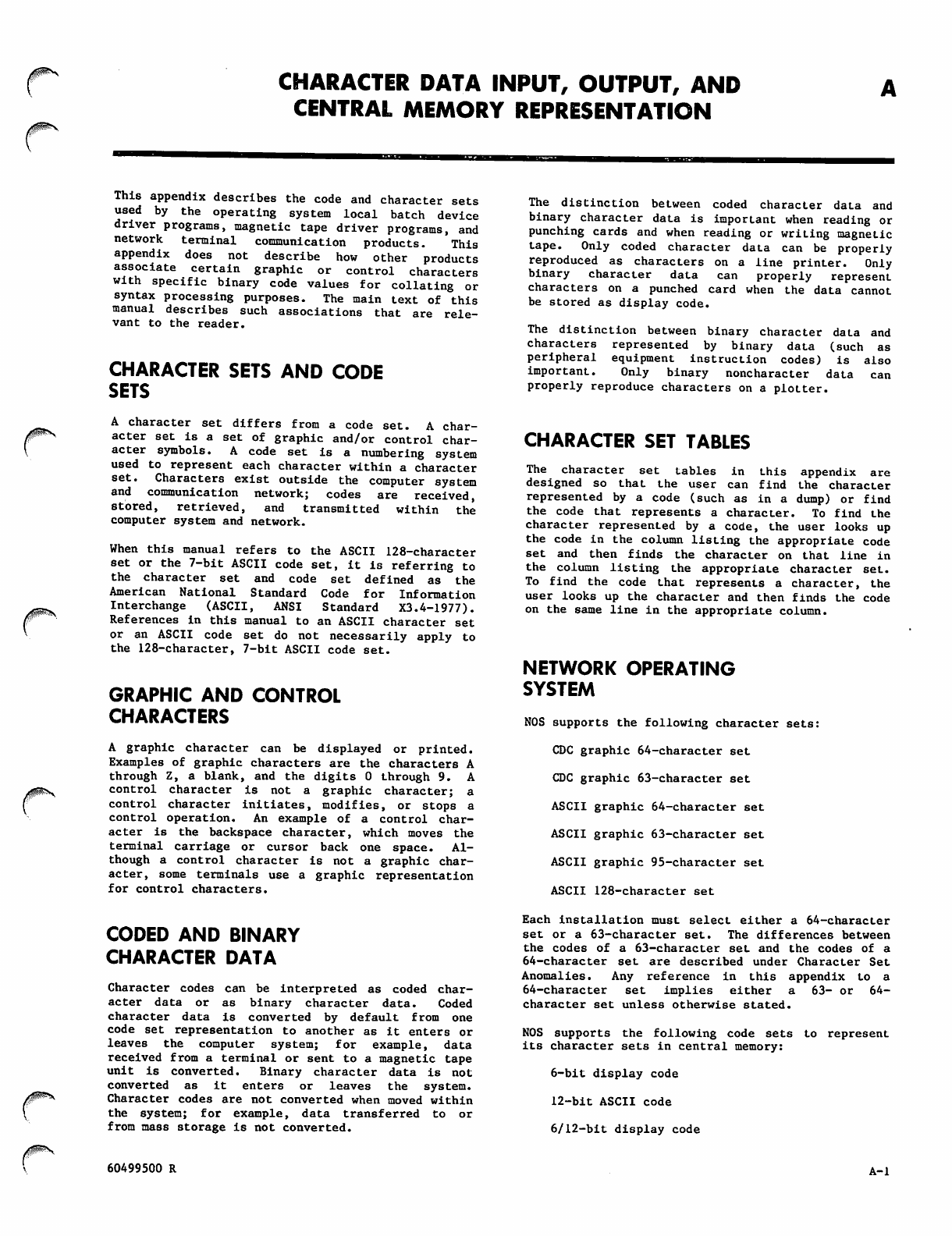 CHARACTER DATA INPUT, OUTPUT, AND CENTRAL MEMORY REPRESENTATION

A

This appendix describes the code and character sets used by the operating system local batch device driver programs, magnetic tape driver programs, and network terminal communication products. This appendix does not describe how other products associate certain graphic or control characters with specific binary code values for collating or syntax processing purposes. The main text of this manual describes such associations that are relevant to the reader.

CHARACTER SETS AND CODE SETS

A character set differs from a code set. A character set is a set of graphic and/or control character symbols. A code set is a numbering system used to represent each character within a character set. Characters exist outside the computer system and communication network; codes are received, stored, retrieved, and transmitted within the computer system and network.

When this manual refers to the ASCII 128-character set or the 7-bit ASCII code set, it is referring to the character set and code set defined as the American National Standard Code for Information Interchange (ASCII, ANSI Standard X3.4-1977). References in this manual to an ASCII character set or an ASCII code set do not necessarily apply to the 128-character, 7-bit ASCII code set.

GRAPHIC AND CONTROL CHARACTERS

A graphic character can be displayed or printed. Examples of graphic characters are the characters A through Z, a blank, and the digits 0 through 9. A control character is not a graphic character; a control character initiates, modifies, or stops a control operation. An example of a control character is the backspace character, which moves the terminal carriage or cursor back one space. Although a control character is not a graphic character, some terminals use a graphic representation for control characters.

CODED AND BINARY CHARACTER DATA

Character codes can be interpreted as coded character data or as binary character data. Coded character data is converted by default from one code set representation to another as it enters or leaves the computer system; for example, data received from a terminal or sent to a magnetic tape unit is converted. Binary character data is not converted as it enters or leaves the system. Character codes are not converted when moved within the system; for example, data transferred to or from mass storage is not converted.

The distinction between coded character data and binary character data is important when reading or punching cards and when reading or writing magnetic tape. Only coded character data can be properly reproduced as characters on a line printer. Only binary character data can properly represent characters on a punched card when the data cannot be stored as display code.

The distinction between binary character data and characters represented by binary data (such as peripheral equipment instruction codes) is also important. Only binary noncharacter data can properly reproduce characters on a plotter.

CHARACTER SET TABLES

The character set tables in this appendix are designed so that the user can find the character represented by a code (such as in a dump) or find the code that represents a character. To find the character represented by a code, the user looks up the code in the column listing the appropriate code set and then finds the character on that line in the column listing the appropriate character set. To find the code that represents a character, the user looks up the character and then finds the code on the same line in the appropriate column.

NETWORK OPERATING SYSTEM

NOS supports the following character sets:

CDC graphic 64-character set

CDC graphic 63-character set

ASCII graphic 64-character set

ASCII graphic 63-character set

ASCII graphic 95-character set

ASCII 128-character set

Each installation must select either a 64-character set or a 63-character set. The differences between the codes of a 63-character set and the codes of a 64-character set are described under Character Set Anomalies. Any reference in this appendix to a 64-character set implies either a 63- or 64-character set unless otherwise stated.

NOS supports the following code sets to represent its character sets in central memory:

6-bit display code

12-bit ASCII code

6/12-bit display code

60499500 R

A-1